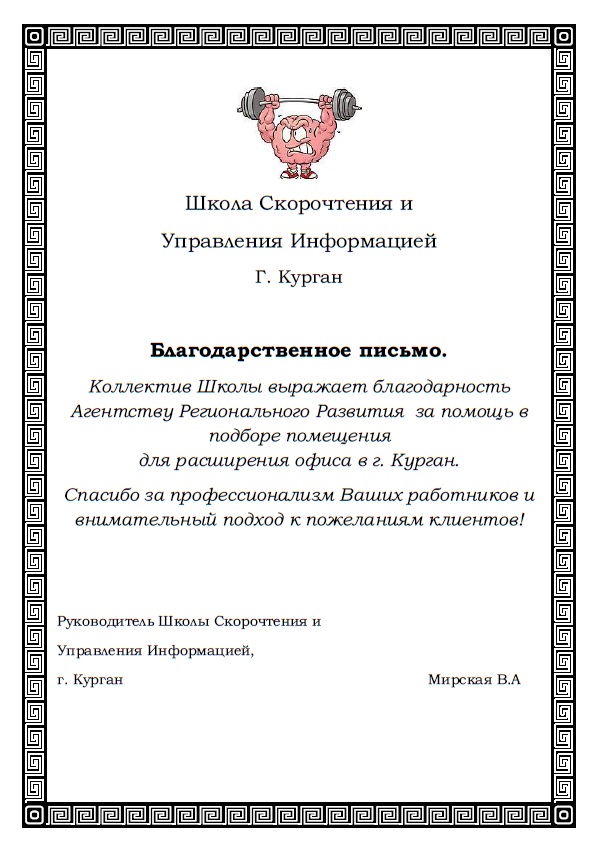 Школа Скорочтения и

Управления Информацией

Г. Курган

Благодарственное письмо.

Коллектив Школы выражает благодарность Агентству Регионального Развития за помощь в подборе помещения для расширения офиса в г. Курган.

Спасибо за профессионализм Ваших работников и внимательный подход к пожеланиям клиентов!

Руководитель Школы Скорочтения и

Управления Информацией,

г. Курган Мирская В.А